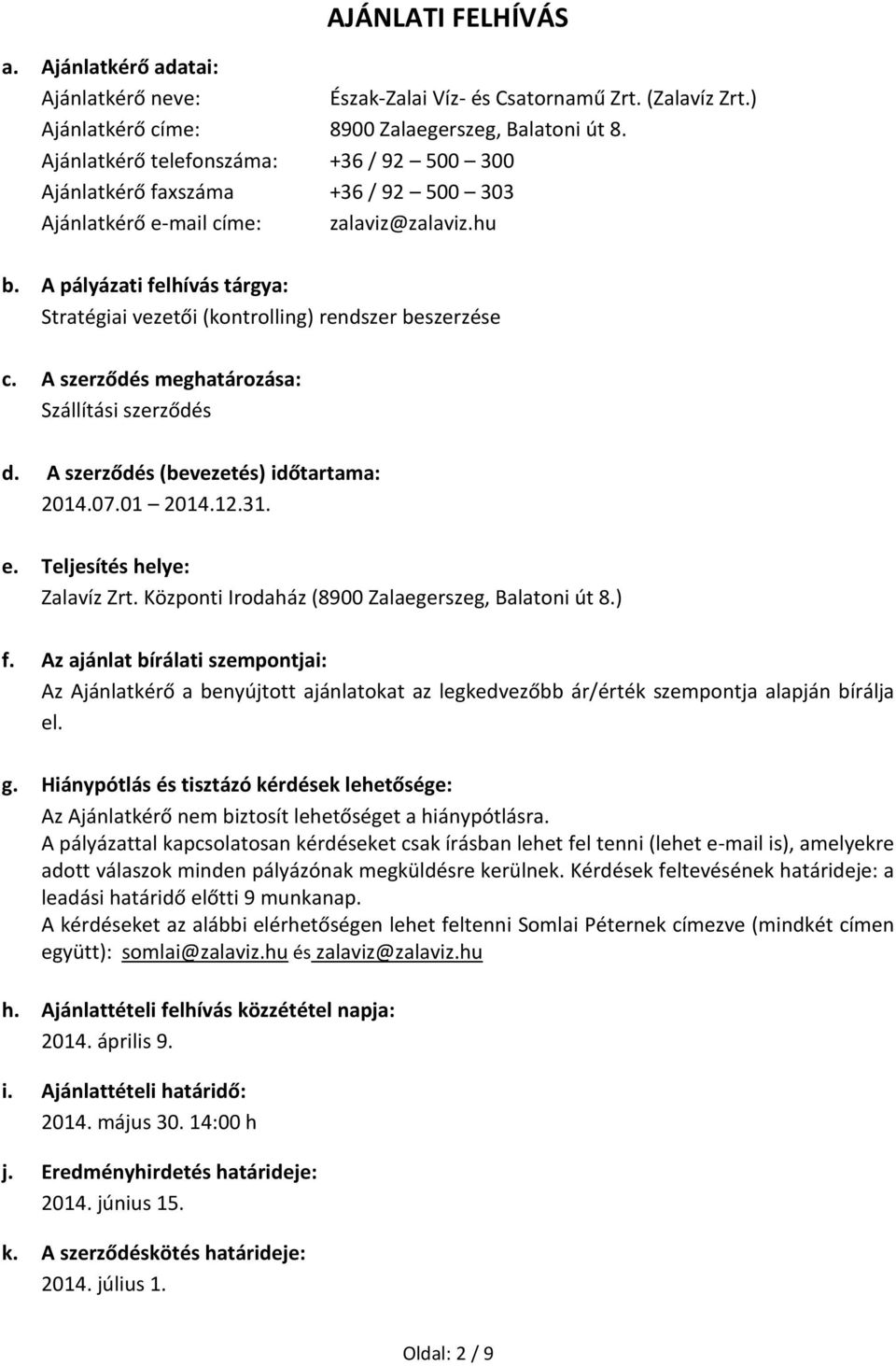 AJÁNLATI FELHÍVÁS

a. Ajánlatkérő adatai:
Ajánlatkérő neve: Észak-Zalai Víz- és Csatornamű Zrt. (Zalavíz Zrt.)
Ajánlatkérő címe: 8900 Zalaegerszeg, Balatoni út 8.
Ajánlatkérő telefonszáma: +36 / 92 – 500 – 300
Ajánlatkérő faxszáma +36 / 92 – 500 – 303
Ajánlatkérő e-mail címe: zalaviz@zalaviz.hu

b. A pályázati felhívás tárgya:
Stratégiai vezetői (kontrolling) rendszer beszerzése

c. A szerződés meghatározása:
Szállítási szerződés

d. A szerződés (bevezetés) időtartama:
2014.07.01 – 2014.12.31.

e. Teljesítés helye:
Zalavíz Zrt. Központi Irodaház (8900 Zalaegerszeg, Balatoni út 8.)

f. Az ajánlat bírálati szempontjai:
Az Ajánlatkérő a benyújtott ajánlatokat az legkedvezőbb ár/érték szempontja alapján bírálja el.

g. Hiánypótlás és tisztázó kérdések lehetősége:
Az Ajánlatkérő nem biztosít lehetőséget a hiánypótlásra.
A pályázattal kapcsolatosan kérdéseket csak írásban lehet fel tenni (lehet e-mail is), amelyekre adott válaszok minden pályázónak megküldésre kerülnek. Kérdések feltevésének határideje: a leadási határidő előtti 9 munkanap.
A kérdéseket az alábbi elérhetőségen lehet feltenni Somlai Péternek címezve (mindkét címen együtt): somlai@zalaviz.hu és zalaviz@zalaviz.hu

h. Ajánlattételi felhívás közzététel napja:
2014. április 9.

i. Ajánlattételi határidő:
2014. május 30. 14:00 h

j. Eredményhirdetés határideje:
2014. június 15.

k. A szerződéskötés határideje:
2014. július 1.

Oldal: 2 / 9